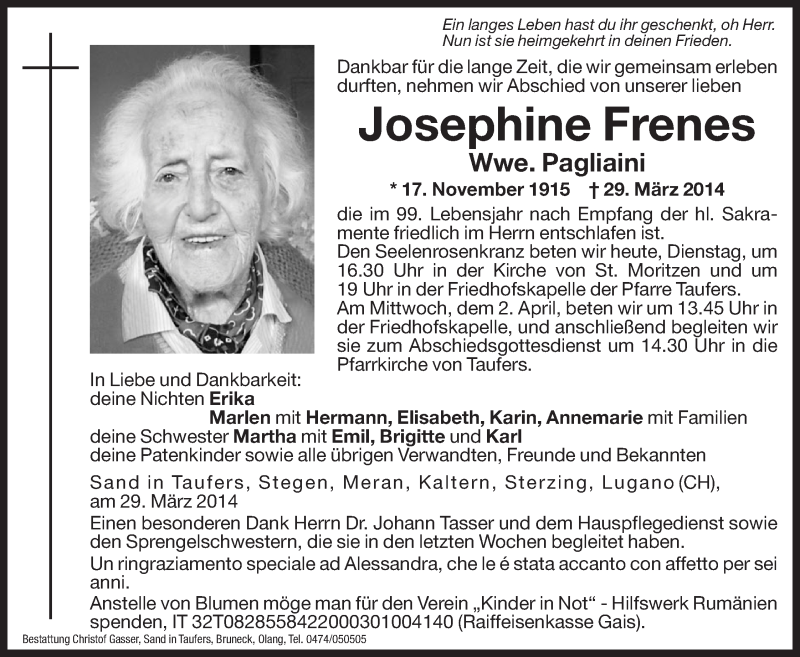 Ein langes Leben hast du ihr geschenkt, oh Herr.
Nun ist sie heimgekehrt in deinen Frieden.

Dankbar für die lange Zeit, die wir gemeinsam erleben durften, nehmen wir Abschied von unserer lieben

Josephine Frenes
Wwe. Pagliaini
* 17. November 1915 † 29. März 2014

die im 99. Lebensjahr nach Empfang der hl. Sakramente friedlich im Herrn entschlafen ist.
Den Seelenrosenkranz beten wir heute, Dienstag, um 16.30 Uhr in der Kirche von St. Moritzen und um 19 Uhr in der Friedhofskapelle der Pfarre Taufers.
Am Mittwoch, dem 2. April, beten wir um 13.45 Uhr in der Friedhofskapelle, und anschließend begleiten wir sie zum Abschiedsgottesdienst um 14.30 Uhr in die Pfarrkirche von Taufers.

In Liebe und Dankbarkeit:
deine Nichten Erika
Marlen mit Hermann, Elisabeth, Karin, Annemarie mit Familien
deine Schwester Martha mit Emil, Brigitte und Karl
deine Patenkinder sowie alle übrigen Verwandten, Freunde und Bekannten

Sand in Taufers, Stegen, Meran, Kaltern, Sterzing, Lugano (CH), am 29. März 2014

Einen besonderen Dank Herrn Dr. Johann Tasser und dem Hauspflegedienst sowie den Sprengelschwestern, die sie in den letzten Wochen begleitet haben.
Un ringraziamento speciale ad Alessandra, che le é stata accanto con affetto per sei anni.
Anstelle von Blumen möge man für den Verein „Kinder in Not“ - Hilfswerk Rumänien spenden, IT 32T0828558422000301004140 (Raiffeisenkasse Gais).

Bestattung Christof Gasser, Sand in Taufers, Bruneck, Olang, Tel. 0474/050505